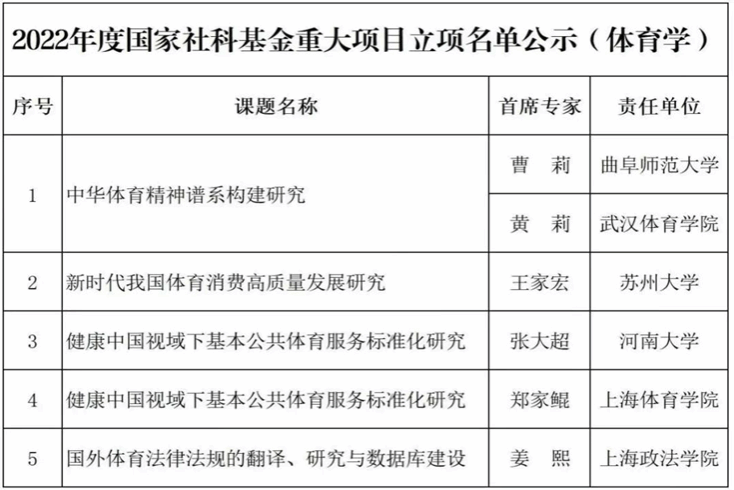 2022年度国家社科基金重大项目立项名单公示（体育学）

| 序号 | 课题名称 | 首席专家 | 责任单位 |
|---|---|---|---|
| 1 | 中华体育精神谱系构建研究 | 曹　莉 | 曲阜师范大学 |
|  |  | 黄　莉 | 武汉体育学院 |
| 2 | 新时代我国体育消费高质量发展研究 | 王家宏 | 苏州大学 |
| 3 | 健康中国视域下基本公共体育服务标准化研究 | 张大超 | 河南大学 |
| 4 | 健康中国视域下基本公共体育服务标准化研究 | 郑家鲲 | 上海体育学院 |
| 5 | 国外体育法律法规的翻译、研究与数据库建设 | 姜　熙 | 上海政法学院 |